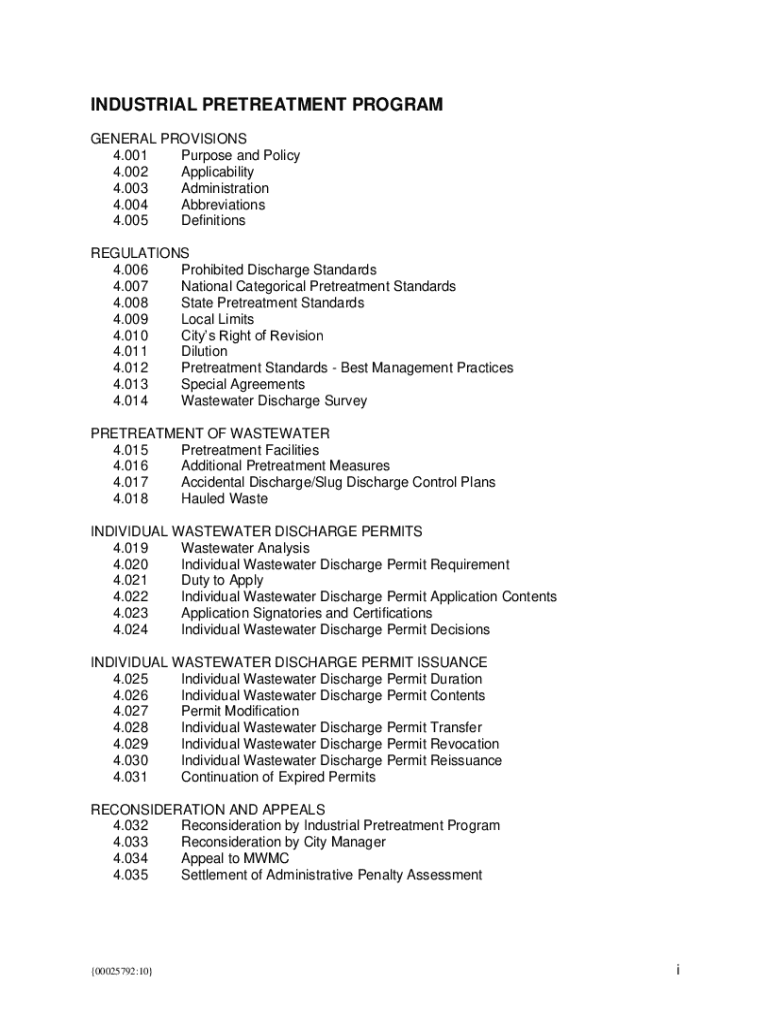 INDUSTRIAL PRETREATMENT PROGRAM

GENERAL PROVISIONS
4.001 Purpose and Policy
4.002 Applicability
4.003 Administration
4.004 Abbreviations
4.005 Definitions

REGULATIONS
4.006 Prohibited Discharge Standards
4.007 National Categorical Pretreatment Standards
4.008 State Pretreatment Standards
4.009 Local Limits
4.010 City's Right of Revision
4.011 Dilution
4.012 Pretreatment Standards - Best Management Practices
4.013 Special Agreements
4.014 Wastewater Discharge Survey

PRETREATMENT OF WASTEWATER
4.015 Pretreatment Facilities
4.016 Additional Pretreatment Measures
4.017 Accidental Discharge/Slug Discharge Control Plans
4.018 Hauled Waste

INDIVIDUAL WASTEWATER DISCHARGE PERMITS
4.019 Wastewater Analysis
4.020 Individual Wastewater Discharge Permit Requirement
4.021 Duty to Apply
4.022 Individual Wastewater Discharge Permit Application Contents
4.023 Application Signatories and Certifications
4.024 Individual Wastewater Discharge Permit Decisions

INDIVIDUAL WASTEWATER DISCHARGE PERMIT ISSUANCE
4.025 Individual Wastewater Discharge Permit Duration
4.026 Individual Wastewater Discharge Permit Contents
4.027 Permit Modification
4.028 Individual Wastewater Discharge Permit Transfer
4.029 Individual Wastewater Discharge Permit Revocation
4.030 Individual Wastewater Discharge Permit Reissuance
4.031 Continuation of Expired Permits

RECONSIDERATION AND APPEALS
4.032 Reconsideration by Industrial Pretreatment Program
4.033 Reconsideration by City Manager
4.034 Appeal to MWMC
4.035 Settlement of Administrative Penalty Assessment

{00025792:10}

i